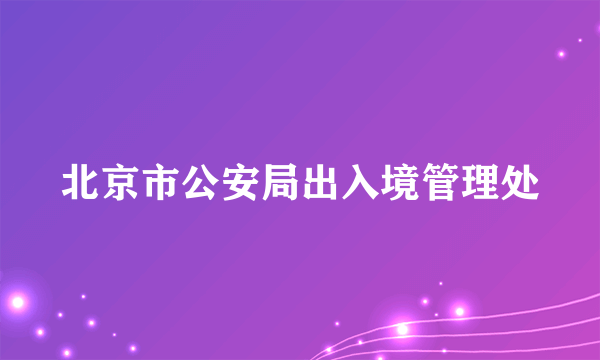 北京市公安局出入境管理处